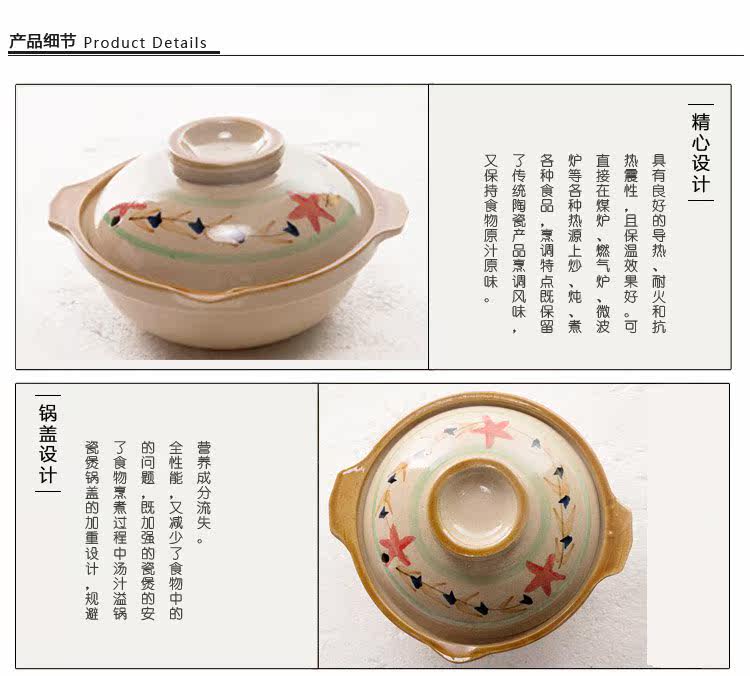 产品细节 Product Details

精心设计

具有良好的导热、耐火和抗热震性，且保温效果好。可直接在煤炉、燃气炉、微波炉等各种热源上炒、炖、煮各种食品，烹调特点既保留了传统陶瓷产品烹调风味，又保持食物原汁原味。

锅盖设计

瓷煲锅盖的加重设计，规避了食物烹煮过程中汤汁溢锅的问题，既加强的瓷煲的安全性能，又减少了食物中的营养成分流失。